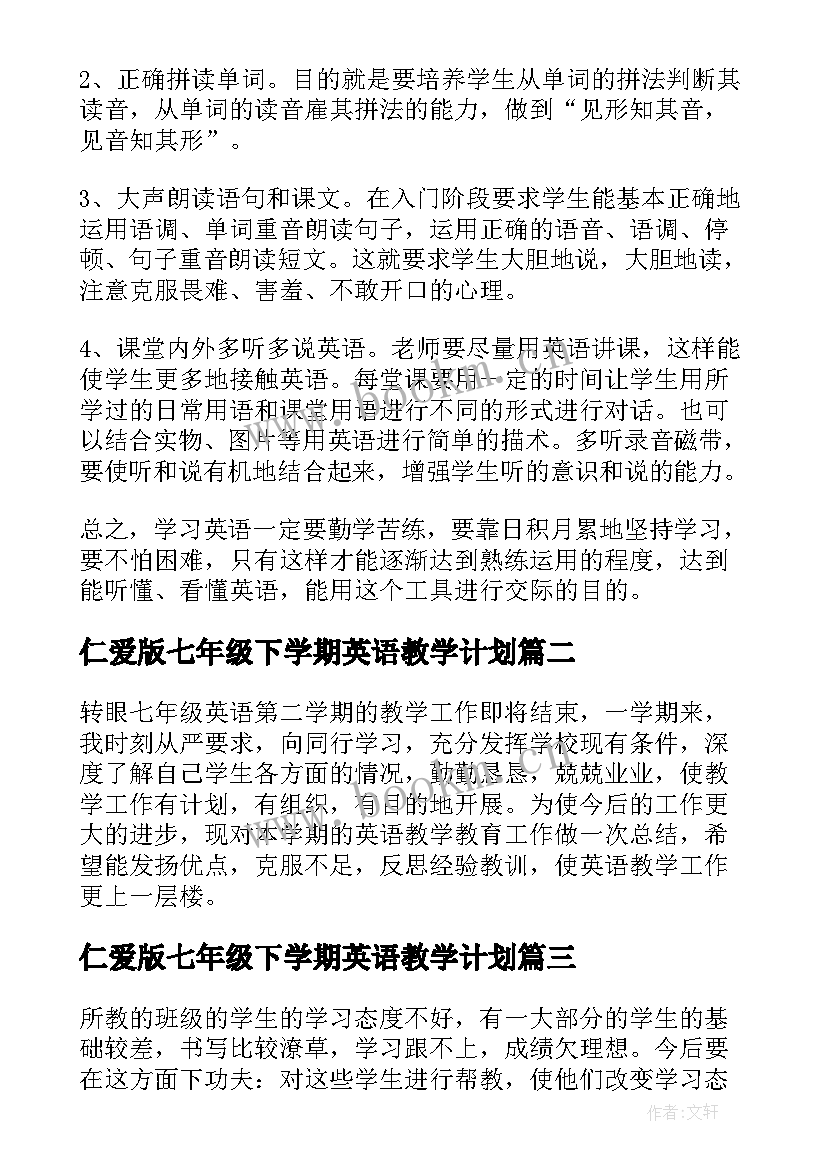 2、正确拼读单词。目的就是要培养学生从单词的拼法判断其读音，从单词的读音雇其拼法的能力，做到“见形知其音，见音知其形”。

3、大声朗读语句和课文。在入门阶段要求学生能基本正确地运用语调、单词重音朗读句子，运用正确的语音、语调、停顿、句子重音朗读短文。这就要求学生大胆地说，大胆地读，注意克服畏难、害羞、不敢开口的心理。

4、课堂内外多听多说英语。老师要尽量用英语讲课，这样能使学生更多地接触英语。每堂课要用一定的时间让学生用所学过的日常用语和课堂用语进行不同的形式进行对话。也可以结合实物、图片等用英语进行简单的描术。多听录音磁带，要使听和说有机地结合起来，增强学生听的意识和说的能力。

总之，学习英语一定要勤学苦练，要靠日积月累地坚持学习，要不怕困难，只有这样才能逐渐达到熟练运用的程度，达到能听懂、看懂英语，能用这个工具进行交际的目的。

仁爱版七年级下学期英语教学计划篇二

转眼七年级英语第二学期的教学工作即将结束，一学期来，我时刻从严要求，向同行学习，充分发挥学校现有条件，深度了解自己学生各方面的情况，勤勤恳恳，兢兢业业，使教学工作有计划，有组织，有目的地开展。为使今后的工作更大的进步，现对本学期的英语教学教育工作做一次总结，希望能发扬优点，克服不足，反思经验教训，使英语教学工作更上一层楼。

仁爱版七年级下学期英语教学计划篇三

所教的班级的学生的学习态度不好，有一大部分的学生的基础较差，书写比较潦草，学习跟不上，成绩欠理想。今后要在这方面下功夫：对这些学生进行帮教，使他们改变学习态

作者：文轩